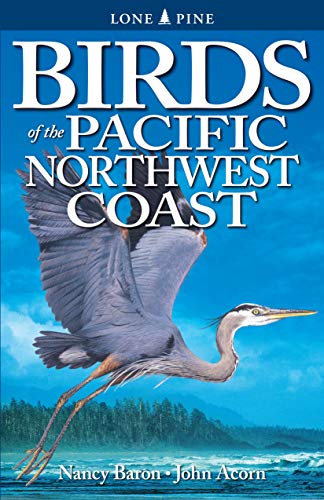 LONE PINE

BIRDS of the PACIFIC NORTHWEST COAST

Nancy Baron • John Acorn